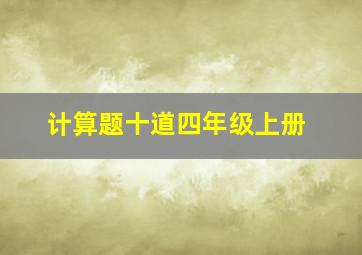 计算题十道四年级上册